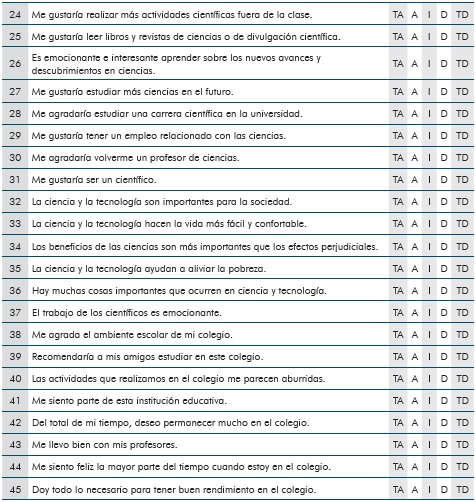 | 24 | Me gustaría realizar más actividades científicas fuera de la clase. | TA | A | I | D | TD |
|---|---|---|---|---|---|---|
| 25 | Me gustaría leer libros y revistas de ciencias o de divulgación científica. | TA | A | I | D | TD |
| 26 | Es emocionante e interesante aprender sobre los nuevos avances y descubrimientos en ciencias. | TA | A | I | D | TD |
| 27 | Me gustaría estudiar más ciencias en el futuro. | TA | A | I | D | TD |
| 28 | Me agradaría estudiar una carrera científica en la universidad. | TA | A | I | D | TD |
| 29 | Me gustaría tener un empleo relacionado con las ciencias. | TA | A | I | D | TD |
| 30 | Me agradaría volverme un profesor de ciencias. | TA | A | I | D | TD |
| 31 | Me gustaría ser un científico. | TA | A | I | D | TD |
| 32 | La ciencia y la tecnología son importantes para la sociedad. | TA | A | I | D | TD |
| 33 | La ciencia y la tecnología hacen la vida más fácil y confortable. | TA | A | I | D | TD |
| 34 | Los beneficios de las ciencias son más importantes que los efectos perjudiciales. | TA | A | I | D | TD |
| 35 | La ciencia y la tecnología ayudan a aliviar la pobreza. | TA | A | I | D | TD |
| 36 | Hay muchas cosas importantes que ocurren en ciencia y tecnología. | TA | A | I | D | TD |
| 37 | El trabajo de los científicos es emocionante. | TA | A | I | D | TD |
| 38 | Me agrada el ambiente escolar de mi colegio. | TA | A | I | D | TD |
| 39 | Recomendaría a mis amigos estudiar en este colegio. | TA | A | I | D | TD |
| 40 | Las actividades que realizamos en el colegio me parecen aburridas. | TA | A | I | D | TD |
| 41 | Me siento parte de esta institución educativa. | TA | A | I | D | TD |
| 42 | Del total de mi tiempo, deseo permanecer mucho en el colegio. | TA | A | I | D | TD |
| 43 | Me llevo bien con mis profesores. | TA | A | I | D | TD |
| 44 | Me siento feliz la mayor parte del tiempo cuando estoy en el colegio. | TA | A | I | D | TD |
| 45 | Doy todo lo necesario para tener buen rendimiento en el colegio. | TA | A | I | D | TD |